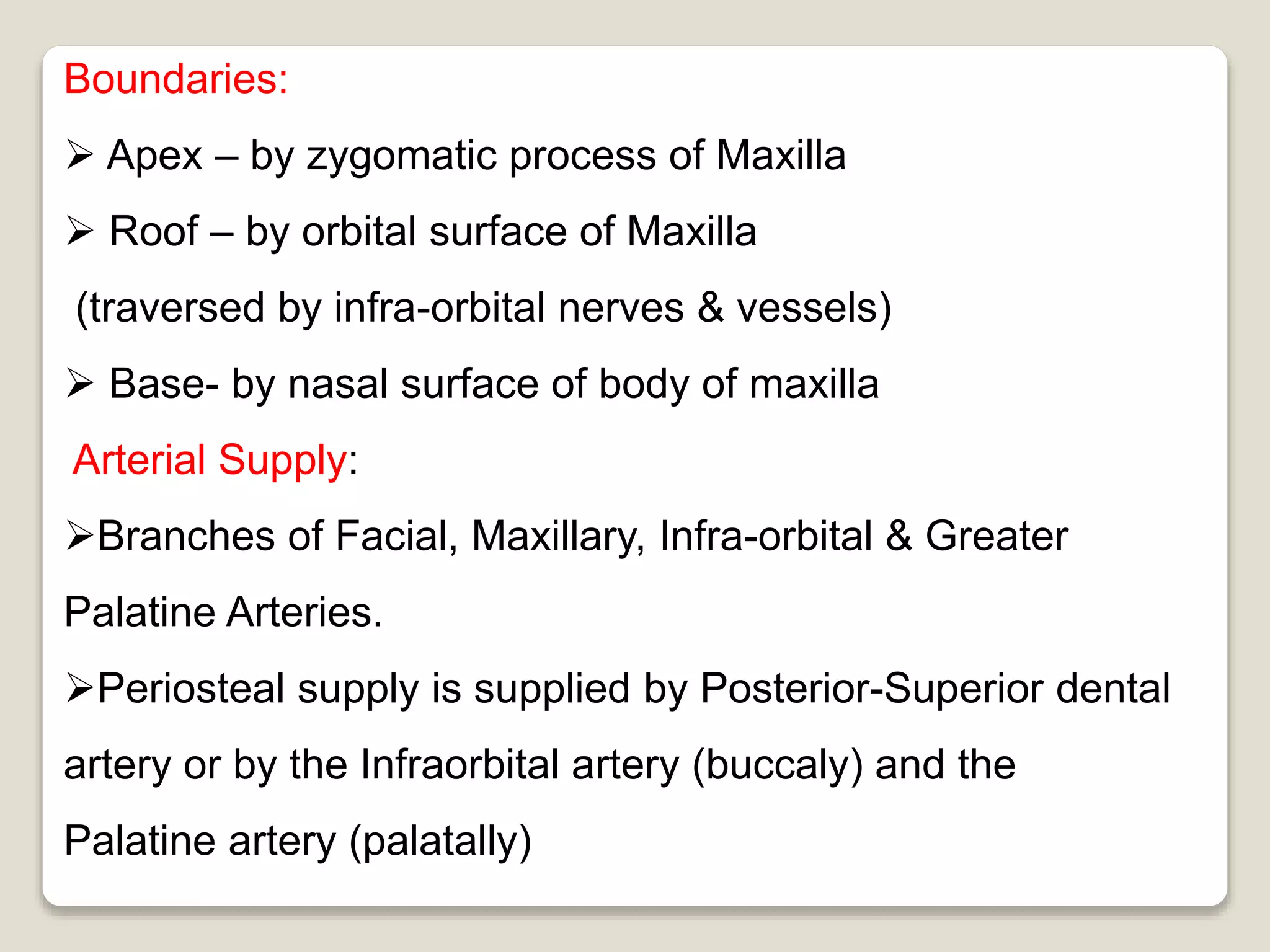 Boundaries:

➢ Apex – by zygomatic process of Maxilla

➢ Roof – by orbital surface of Maxilla (traversed by infra-orbital nerves & vessels)

➢ Base- by nasal surface of body of maxilla

Arterial Supply:

➢Branches of Facial, Maxillary, Infra-orbital & Greater Palatine Arteries.

➢Periosteal supply is supplied by Posterior-Superior dental artery or by the Infraorbital artery (buccaly) and the Palatine artery (palatally)